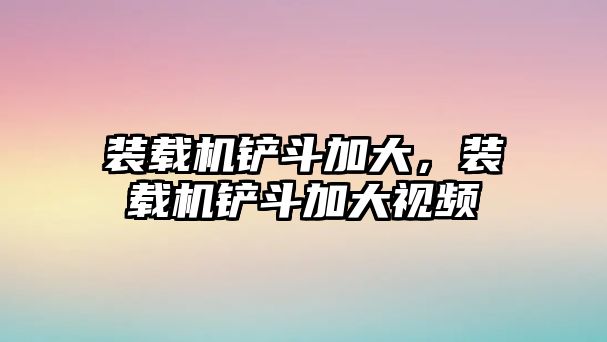 装载机铲斗加大，装载机铲斗加大视频